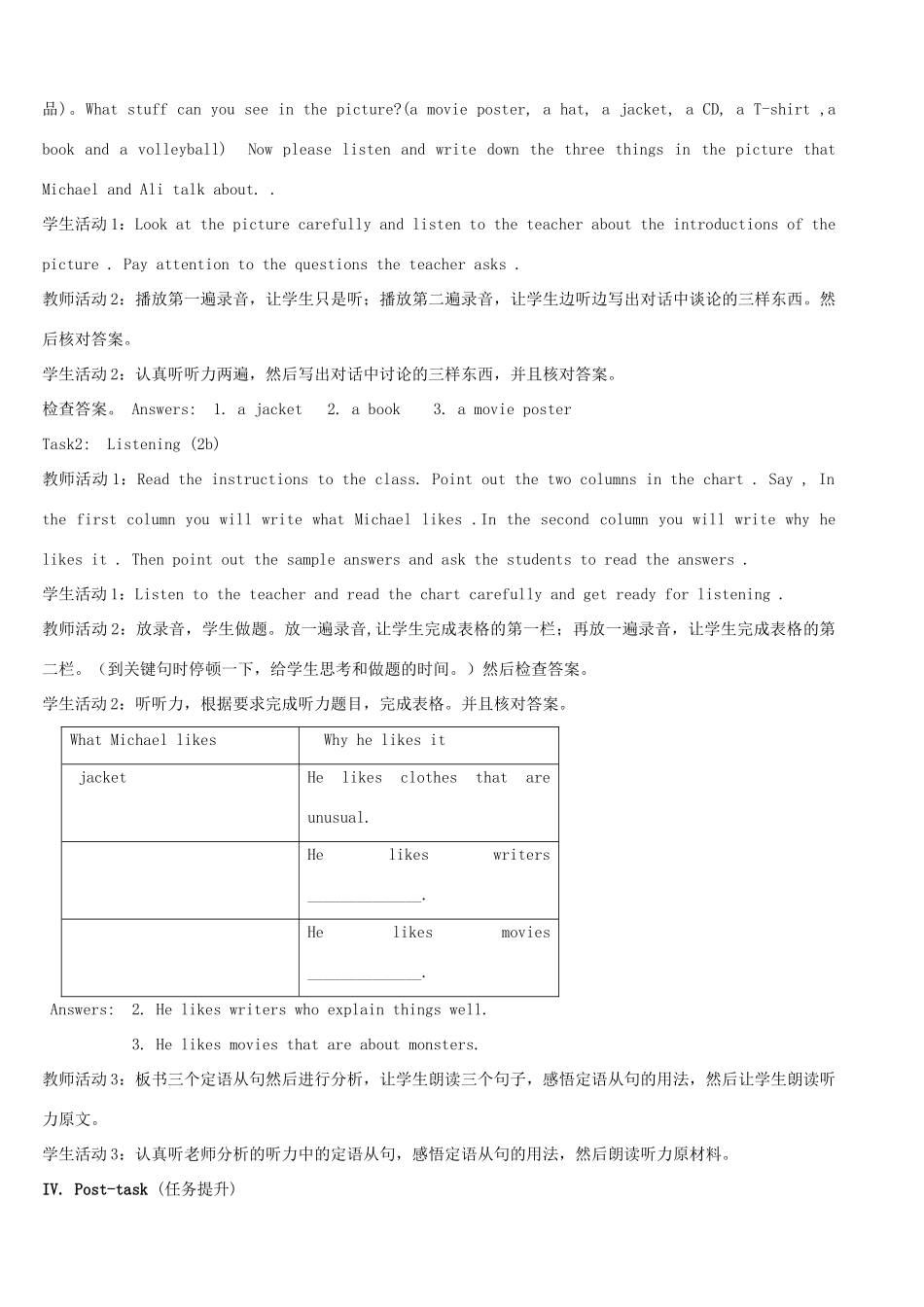 品）。What stuff can you see in the picture?(a movie poster, a hat, a jacket, a CD, a T-shirt ,a book and a volleyball)  Now please listen and write down the three things in the picture that Michael and Ali talk about. .

学生活动1：Look at the picture carefully and listen to the teacher about the introductions of the picture . Pay attention to the questions the teacher asks .

教师活动2：播放第一遍录音，让学生只是听；播放第二遍录音，让学生边听边写出对话中谈论的三样东西。然后核对答案。

学生活动2：认真听听力两遍，然后写出对话中讨论的三样东西，并且核对答案。

检查答案。 Answers:  1. a jacket   2. a book    3. a movie poster

Task2:  Listening (2b)

教师活动1：Read the instructions to the class. Point out the two columns in the chart . Say , In the first column you will write what Michael likes .In the second column you will write why he likes it . Then point out the sample answers and ask the students to read the answers .

学生活动1：Listen to the teacher and read the chart carefully and get ready for listening .

教师活动2：放录音，学生做题。放一遍录音,让学生完成表格的第一栏；再放一遍录音，让学生完成表格的第二栏。（到关键句时停顿一下，给学生思考和做题的时间。）然后检查答案。

学生活动2：听听力，根据要求完成听力题目，完成表格。并且核对答案。

| What Michael likes | Why he likes it |
|---|---|
| jacket | He likes clothes that are unusual. |
| | He likes writers ______________. |
| | He likes movies ______________. |

Answers:  2. He likes writers who explain things well.

3. He likes movies that are about monsters.

教师活动3：板书三个定语从句然后进行分析，让学生朗读三个句子，感悟定语从句的用法，然后让学生朗读听力原文。

学生活动3：认真听老师分析的听力中的定语从句，感悟定语从句的用法，然后朗读听力原材料。

IV. Post-task (任务提升)